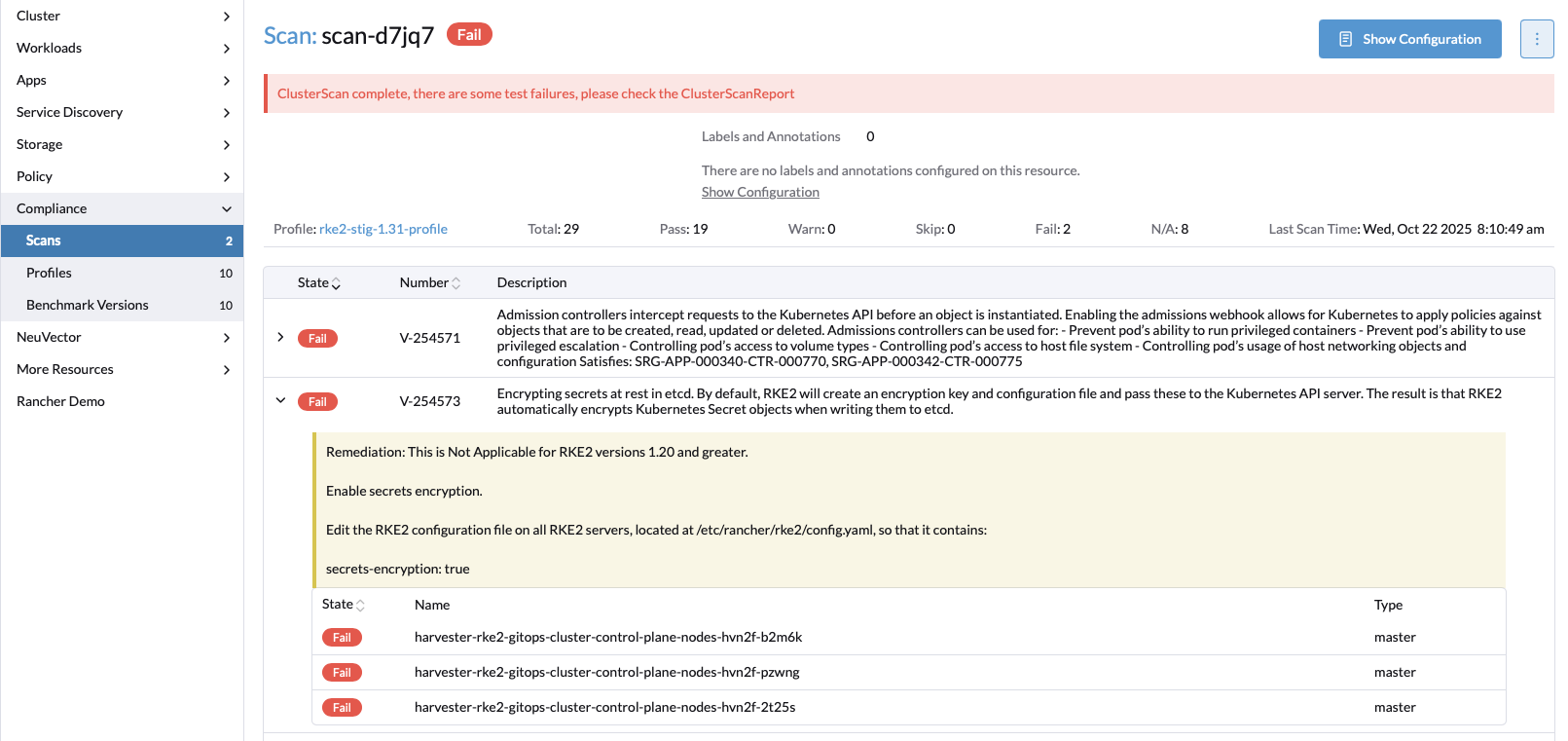 Cluster
Workloads
Apps
Service Discovery
Storage
Policy
Compliance
Scans 2
Profiles 10
Benchmark Versions 10
NeuVector
More Resources
Rancher Demo

Scan: scan-d7jq7 Fail

Show Configuration

ClusterScan complete, there are some test failures, please check the ClusterScanReport

Labels and Annotations 0

There are no labels and annotations configured on this resource.
Show Configuration

Profile: rke2-stig-1.31-profile Total: 29 Pass: 19 Warn: 0 Skip: 0 Fail: 2 N/A: 8 Last Scan Time: Wed, Oct 22 2025 8:10:49 am

| State | Number | Description |
|---|---|---|
| Fail | V-254571 | Admission controllers intercept requests to the Kubernetes API before an object is instantiated. Enabling the admissions webhook allows for Kubernetes to apply policies against objects that are to be created, read, updated or deleted. Admissions controllers can be used for: - Prevent pod's ability to run privileged containers - Prevent pod's ability to use privileged escalation - Controlling pod's access to volume types - Controlling pod's access to host file system - Controlling pod's usage of host networking objects and configuration Satisfies: SRG-APP-000340-CTR-000770, SRG-APP-000342-CTR-000775 |
| Fail | V-254573 | Encrypting secrets at rest in etcd. By default, RKE2 will create an encryption key and configuration file and pass these to the Kubernetes API server. The result is that RKE2 automatically encrypts Kubernetes Secret objects when writing them to etcd. |

Remediation: This is Not Applicable for RKE2 versions 1.20 and greater.

Enable secrets encryption.

Edit the RKE2 configuration file on all RKE2 servers, located at /etc/rancher/rke2/config.yaml, so that it contains:

secrets-encryption: true

| State | Name | Type |
|---|---|---|
| Fail | harvester-rke2-gitops-cluster-control-plane-nodes-hvn2f-b2m6k | master |
| Fail | harvester-rke2-gitops-cluster-control-plane-nodes-hvn2f-pzwng | master |
| Fail | harvester-rke2-gitops-cluster-control-plane-nodes-hvn2f-2t25s | master |